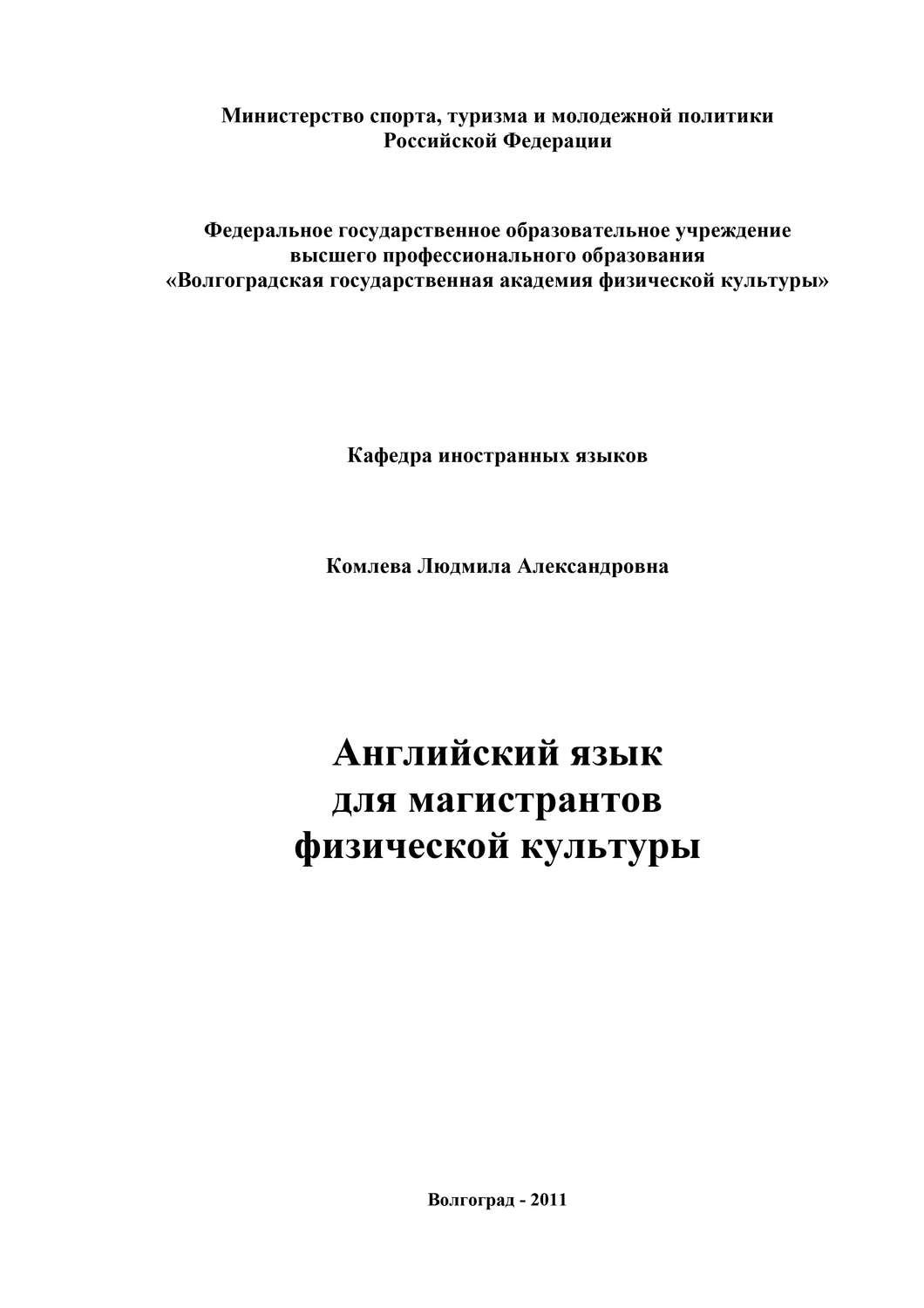 Министерство спорта, туризма и молодежной политики
Российской Федерации

Федеральное государственное образовательное учреждение
высшего профессионального образования
«Волгоградская государственная академия физической культуры»

Кафедра иностранных языков

Комлева Людмила Александровна

Английский язык
для магистрантов
физической культуры

Волгоград - 2011